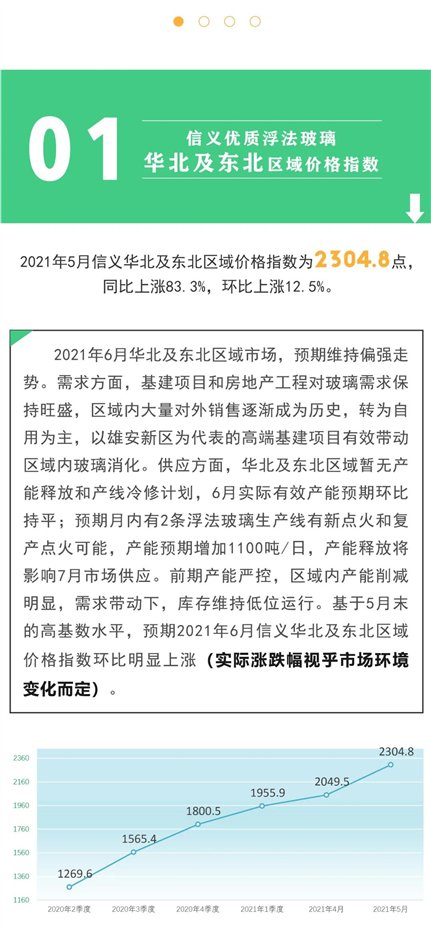 01

信义优质浮法玻璃
华北及东北区域价格指数

2021年5月信义华北及东北区域价格指数为2304.8点，同比上涨83.3%，环比上涨12.5%。

2021年6月华北及东北区域市场，预期维持偏强走势。需求方面，基建项目和房地产工程对玻璃需求保持旺盛，区域内大量对外销售逐渐成为历史，转为自用为主，以雄安新区为代表的高端基建项目有效带动区域内玻璃消化。供应方面，华北及东北区域暂无产能释放和产线冷修计划，6月实际有效产能预期环比持平；预期月内有2条浮法玻璃生产线有新点火和复产点火可能，产能预期增加1100吨/日，产能释放将影响7月市场供应。前期产能严控，区域内产能削减明显，需求带动下，库存维持低位运行。基于5月末的高基数水平，预期2021年6月信义华北及东北区域价格指数环比明显上涨（实际涨跌幅视乎市场环境变化而定）。

2360
2160
1960
1760
1560
1360
1160

1269.6
1565.4
1800.5
1955.9
2049.5
2304.8

2020年2季度
2020年3季度
2020年4季度
2021年1季度
2021年4月
2021年5月